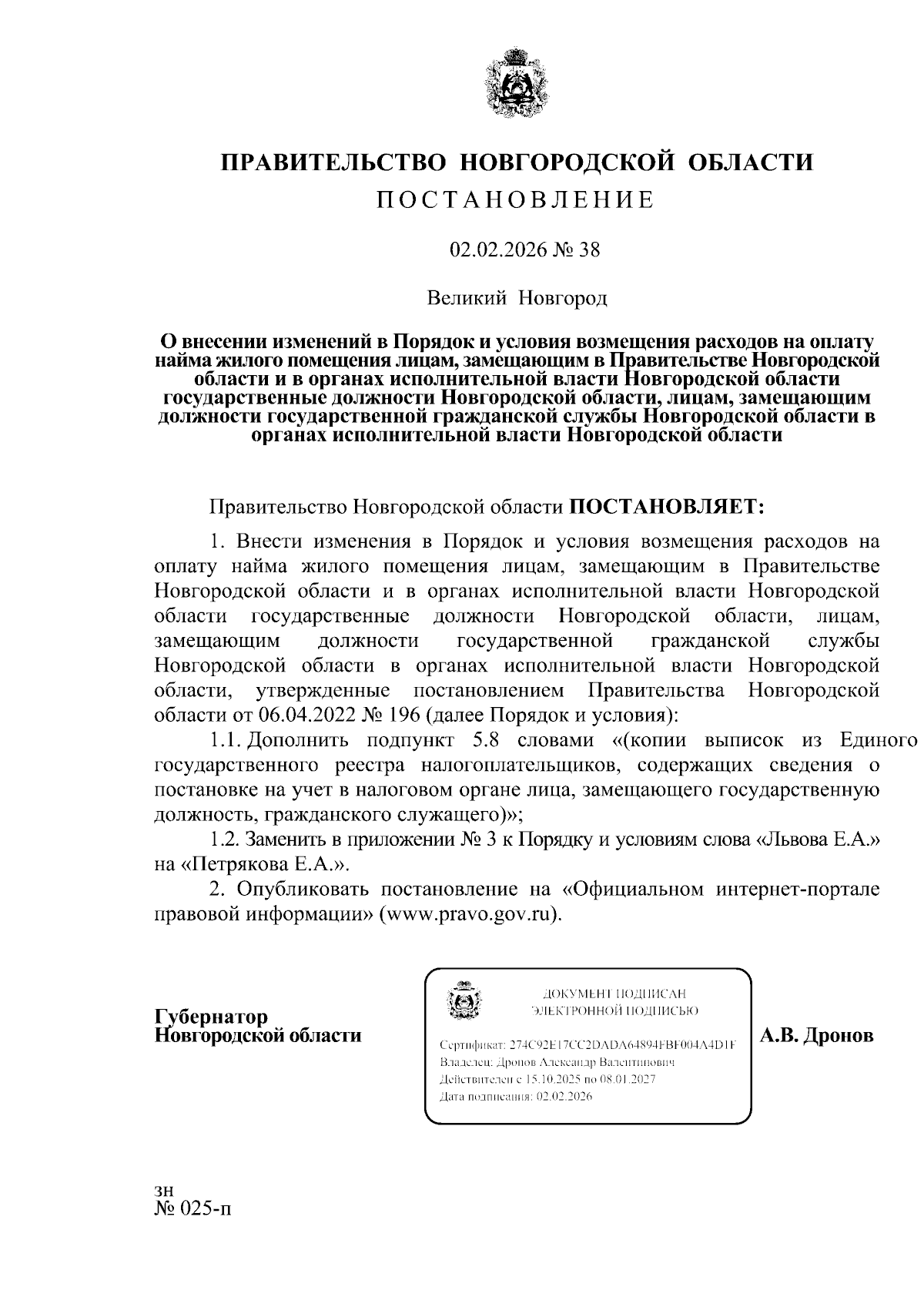 ПРАВИТЕЛЬСТВО НОВГОРОДСКОЙ ОБЛАСТИ

ПОСТАНОВЛЕНИЕ

02.02.2026 № 38

Великий Новгород

О внесении изменений в Порядок и условия возмещения расходов на оплату найма жилого помещения лицам, замещающим в Правительстве Новгородской области и в органах исполнительной власти Новгородской области государственные должности Новгородской области, лицам, замещающим должности государственной гражданской службы Новгородской области в органах исполнительной власти Новгородской области

Правительство Новгородской области ПОСТАНОВЛЯЕТ:

1. Внести изменения в Порядок и условия возмещения расходов на оплату найма жилого помещения лицам, замещающим в Правительстве Новгородской области и в органах исполнительной власти Новгородской области государственные должности Новгородской области, лицам, замещающим должности государственной гражданской службы Новгородской области в органах исполнительной власти Новгородской области, утвержденные постановлением Правительства Новгородской области от 06.04.2022 № 196 (далее Порядок и условия):

1.1. Дополнить подпункт 5.8 словами «(копии выписок из Единого государственного реестра налогоплательщиков, содержащих сведения о постановке на учет в налоговом органе лица, замещающего государственную должность, гражданского служащего)»;

1.2. Заменить в приложении № 3 к Порядку и условиям слова «Львова Е.А.» на «Петрякова Е.А.».

2. Опубликовать постановление на «Официальном интернет-портале правовой информации» (www.pravo.gov.ru).

Губернатор Новгородской области

ДОКУМЕНТ ПОДПИСАН ЭЛЕКТРОННОЙ ПОДПИСЬЮ

Сертификат: 274C92E17CC2DADA64894FBF004A4D1F
Владелец: Дронов Александр Валентинович
Действителен с 15.10.2025 по 08.01.2027
Дата подписания: 02.02.2026

А.В. Дронов

зн
№ 025-п